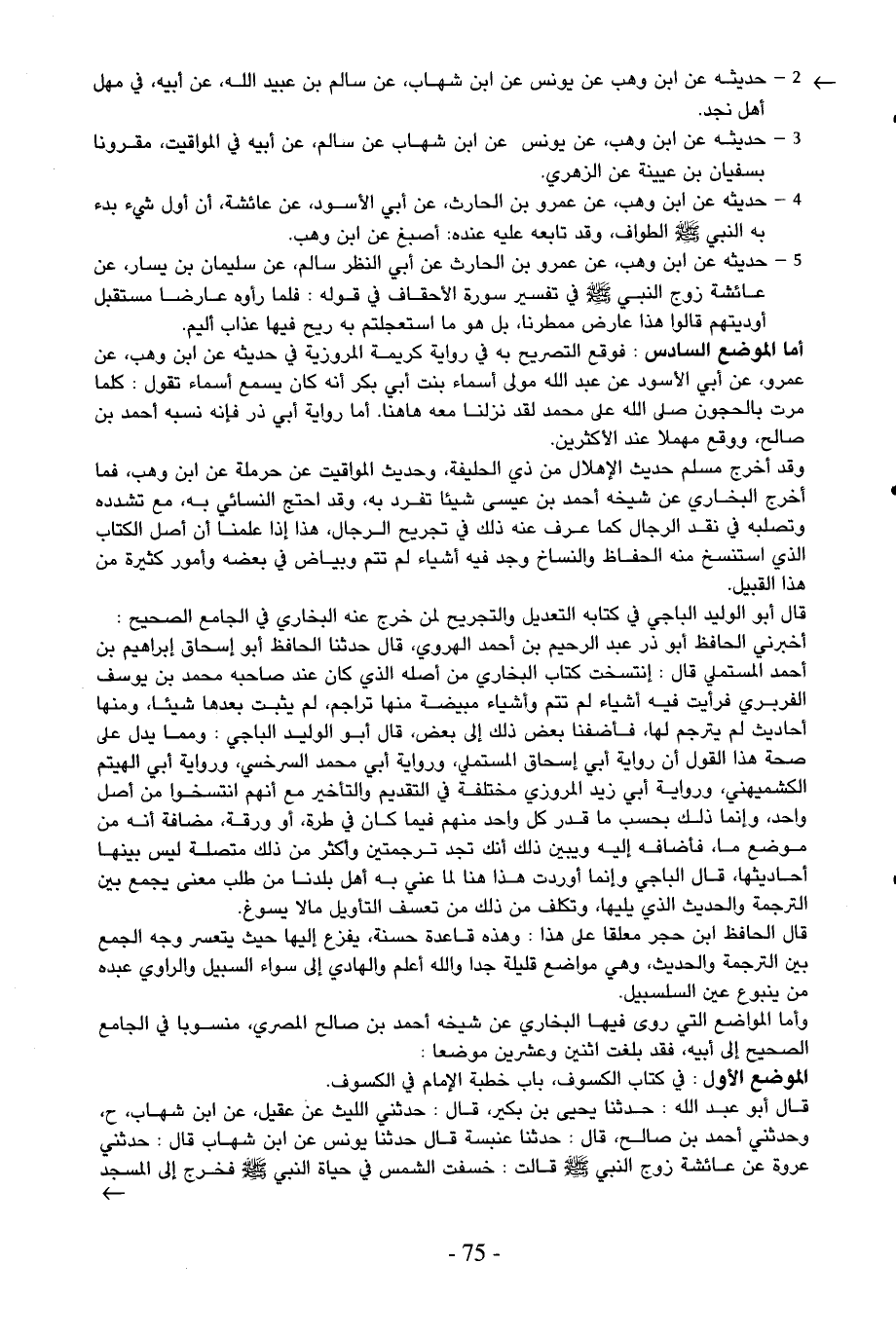 ← 2 – حديثه عن ابن وهب عن يونس عن ابن شهاب، عن سالم بن عبيد الله، عن أبيه، في مهل أهل نجد.

3 – حديثه عن ابن وهب، عن يونس عن ابن شهاب عن سالم، عن أبيه في المواقيت، مقرونا بسفيان بن عيينة عن الزهري.

4 – حديثه عن ابن وهب، عن عمرو بن الحارث، عن أبي الأسود، عن عائشة، أن أول شيء بدء به النبي ﷺ الطواف، وقد تابعه عليه عنده: أصبغ عن ابن وهب.

5 – حديثه عن ابن وهب، عن عمرو بن الحارث عن أبي النظر سالم، عن سليمان بن يسار، عن عائشة زوج النبي ﷺ في تفسير سورة الأحقاف في قوله : فلما رأوه عارضا مستقبل أوديتهم قالوا هذا عارض ممطرنا، بل هو ما استعجلتم به ريح فيها عذاب أليم.

أما الموضع السادس : فوقع التصريح به في رواية كريمة المروزية في حديثه عن ابن وهب، عن عمرو، عن أبي الأسود عن عبد الله مولى أسماء بنت أبي بكر أنه كان يسمع أسماء تقول : كلما مرت بالحجون صلى الله على محمد لقد نزلنا معه هاهنا. أما رواية أبي ذر فإنه نسبه أحمد بن صالح، ووقع مهملا عند الأكثرين.

وقد أخرج مسلم حديث الإهلال من ذي الحليفة، وحديث المواقيت عن حرملة عن ابن وهب، فما أخرج البخاري عن شيخه أحمد بن عيسى شيئا تفرد به، وقد احتج النسائي به، مع تشدده وتصلبه في نقد الرجال كما عرف عنه ذلك في تجريح الرجال، هذا إذا علمنا أن أصل الكتاب الذي استنسخ منه الحفاظ والنساخ وجد فيه أشياء لم تتم وبياض في بعضه وأمور كثيرة من هذا القبيل.

قال أبو الوليد الباجي في كتابه التعديل والتجريح لمن خرج عنه البخاري في الجامع الصحيح : أخبرني الحافظ أبو ذر عبد الرحيم بن أحمد الهروي، قال حدثنا الحافظ أبو إسحاق إبراهيم بن أحمد المستملي قال : إنتسخت كتاب البخاري من أصله الذي كان عند صاحبه محمد بن يوسف الفربري فرأيت فيه أشياء لم تتم وأشياء مبيضة منها تراجم، لم يثبت بعدها شيئا، ومنها أحاديث لم يترجم لها، فأضفنا بعض ذلك إلى بعض، قال أبو الوليد الباجي : ومما يدل على صحة هذا القول أن رواية أبي إسحاق المستملي، ورواية أبي محمد السرخسي، ورواية أبي الهيتم الكشميهني، ورواية أبي زيد المروزي مختلفة في التقديم والتأخير مع أنهم انتسخوا من أصل واحد، وإنما ذلك بحسب ما قدر كل واحد منهم فيما كان في طرة، أو ورقة، مضافة أنه من موضع ما، فأضافه إليه ويبين ذلك أنك تجد ترجمتين وأكثر من ذلك متصلة ليس بينها أحاديثها، قال الباجي وإنما أوردت هذا هنا لما عني به أهل بلدنا من طلب معنى يجمع بين الترجمة والحديث الذي يليها، وتكلف من ذلك من تعسف التأويل مالا يسوغ.

قال الحافظ ابن حجر معلقا على هذا : وهذه قاعدة حسنة، يفزع إليها حيث يتعسر وجه الجمع بين الترجمة والحديث، وهي مواضع قليلة جدا والله أعلم والهادي إلى سواء السبيل والراوي عبده من ينبوع عين السلسبيل.

وأما المواضع التي روى فيها البخاري عن شيخه أحمد بن صالح المصري، منسوبا في الجامع الصحيح إلى أبيه، فقد بلغت اثنين وعشرين موضعا :

الموضع الأول : في كتاب الكسوف، باب خطبة الإمام في الكسوف.

قال أبو عبد الله : حدثنا يحيى بن بكير، قال : حدثني الليث عن عقيل، عن ابن شهاب، ح، وحدثني أحمد بن صالح، قال : حدثنا عنبسة قال حدثنا يونس عن ابن شهاب قال : حدثني عروة عن عائشة زوج النبي ﷺ قالت : خسفت الشمس في حياة النبي ﷺ فخرج إلى المسجد ←

- 75 -